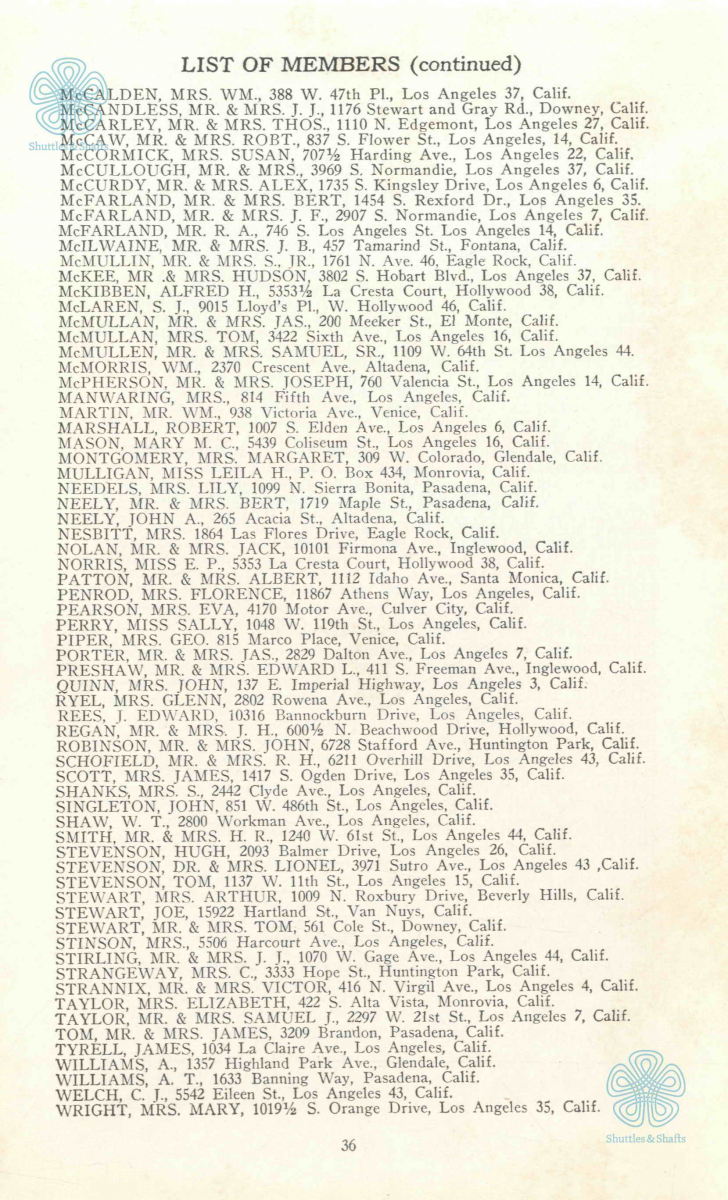 LIST OF MEMBERS (continued)

McCALDEN, MRS. WM., 388 W. 47th Pl., Los Angeles 37, Calif.
McCANDLESS, MR. & MRS. J. J., 1176 Stewart and Gray Rd., Downey, Calif.
McCARLEY, MR. & MRS. THOS., 1110 N. Edgemont, Los Angeles 27, Calif.
McCAW, MR. & MRS. ROBT., 837 S. Flower St., Los Angeles, 14, Calif.
McCORMICK, MRS. SUSAN, 707½ Harding Ave., Los Angeles 22, Calif.
McCULLOUGH, MR. & MRS., 3969 S. Normandie, Los Angeles 37, Calif.
McCURDY, MR. & MRS. ALEX, 1735 S. Kingsley Drive, Los Angeles 6, Calif.
McFARLAND, MR. & MRS. BERT, 1454 S. Rexford Dr., Los Angeles 35.
McFARLAND, MR. & MRS. J. F., 2907 S. Normandie, Los Angeles 7, Calif.
McFARLAND, MR. R. A., 746 S. Los Angeles St. Los Angeles 14, Calif.
McILWAINE, MR. & MRS. J. B., 457 Tamarind St., Fontana, Calif.
McMULLIN, MR. & MRS. S., JR., 1761 N. Ave. 46, Eagle Rock, Calif.
McKEE, MR .& MRS. HUDSON, 3802 S. Hobart Blvd., Los Angeles 37, Calif.
McKIBBEN, ALFRED H., 5353½ La Cresta Court, Hollywood 38, Calif.
McLAREN, S. J., 9015 Lloyd's Pl., W. Hollywood 46, Calif.
McMULLAN, MR. & MRS. JAS., 200 Meeker St., El Monte, Calif.
McMULLAN, MRS. TOM, 3422 Sixth Ave., Los Angeles 16, Calif.
McMULLEN, MR. & MRS. SAMUEL, SR., 1109 W. 64th St. Los Angeles 44.
McMORRIS, WM., 2370 Crescent Ave., Altadena, Calif.
McPHERSON, MR. & MRS. JOSEPH, 760 Valencia St., Los Angeles 14, Calif.
MANWARING, MRS., 814 Fifth Ave., Los Angeles, Calif.
MARTIN, MR. WM., 938 Victoria Ave., Venice, Calif.
MARSHALL, ROBERT, 1007 S. Elden Ave., Los Angeles 6, Calif.
MASON, MARY M. C., 5439 Coliseum St., Los Angeles 16, Calif.
MONTGOMERY, MRS. MARGARET, 309 W. Colorado, Glendale, Calif.
MULLIGAN, MISS LEILA H., P. O. Box 434, Monrovia, Calif.
NEEDELS, MRS. LILY, 1099 N. Sierra Bonita, Pasadena, Calif.
NEELY, MR. & MRS. BERT, 1719 Maple St., Pasadena, Calif.
NEELY, JOHN A., 265 Acacia St., Altadena, Calif.
NESBITT, MRS. 1864 Las Flores Drive, Eagle Rock, Calif.
NOLAN, MR. & MRS. JACK, 10101 Firmona Ave., Inglewood, Calif.
NORRIS, MISS E. P., 5353 La Cresta Court, Hollywood 38, Calif.
PATTON, MR. & MRS. ALBERT, 1112 Idaho Ave., Santa Monica, Calif.
PENROD, MRS. FLORENCE, 11867 Athens Way, Los Angeles, Calif.
PEARSON, MRS. EVA, 4170 Motor Ave., Culver City, Calif.
PERRY, MISS SALLY, 1048 W. 119th St., Los Angeles, Calif.
PIPER, MRS. GEO. 815 Marco Place, Venice, Calif.
PORTER, MR. & MRS. JAS., 2829 Dalton Ave., Los Angeles 7, Calif.
PRESHAW, MR. & MRS. EDWARD L., 411 S. Freeman Ave., Inglewood, Calif.
QUINN, MRS. JOHN, 137 E. Imperial Highway, Los Angeles 3, Calif.
RYEL, MRS. GLENN, 2802 Rowena Ave., Los Angeles, Calif.
REES, J. EDWARD, 10316 Bannockburn Drive, Los Angeles, Calif.
REGAN, MR. & MRS. J. H., 600½ N. Beachwood Drive, Hollywood, Calif.
ROBINSON, MR. & MRS. JOHN, 6728 Stafford Ave., Huntington Park, Calif.
SCHOFIELD, MR. & MRS. R. H., 6211 Overhill Drive, Los Angeles 43, Calif.
SCOTT, MRS. JAMES, 1417 S. Ogden Drive, Los Angeles 35, Calif.
SHANKS, MRS. S., 2442 Clyde Ave., Los Angeles, Calif.
SINGLETON, JOHN, 851 W. 486th St., Los Angeles, Calif.
SHAW, W. T., 2800 Workman Ave., Los Angeles, Calif.
SMITH, MR. & MRS. H. R., 1240 W. 61st St., Los Angeles 44, Calif.
STEVENSON, HUGH, 2093 Balmer Drive, Los Angeles 26, Calif.
STEVENSON, DR. & MRS. LIONEL, 3971 Sutro Ave., Los Angeles 43 ,Calif.
STEVENSON, TOM, 1137 W. 11th St., Los Angeles 15, Calif.
STEWART, MRS. ARTHUR, 1009 N. Roxbury Drive, Beverly Hills, Calif.
STEWART, JOE, 15922 Hartland St., Van Nuys, Calif.
STEWART, MR. & MRS. TOM, 561 Cole St., Downey, Calif.
STINSON, MRS., 5506 Harcourt Ave., Los Angeles, Calif.
STIRLING, MR. & MRS. J. J., 1070 W. Gage Ave., Los Angeles 44, Calif.
STRANGEWAY, MRS. C., 3333 Hope St., Huntington Park, Calif.
STRANNIX, MR. & MRS. VICTOR, 416 N. Virgil Ave., Los Angeles 4, Calif.
TAYLOR, MRS. ELIZABETH, 422 S. Alta Vista, Monrovia, Calif.
TAYLOR, MR. & MRS. SAMUEL J., 2297 W. 21st St., Los Angeles 7, Calif.
TOM, MR. & MRS. JAMES, 3209 Brandon, Pasadena, Calif.
TYRELL, JAMES, 1034 La Claire Ave., Los Angeles, Calif.
WILLIAMS, A., 1357 Highland Park Ave., Glendale, Calif.
WILLIAMS, A. T., 1633 Banning Way, Pasadena, Calif.
WELCH, C. J., 5542 Eileen St., Los Angeles 43, Calif.
WRIGHT, MRS. MARY, 1019½ S. Orange Drive, Los Angeles 35, Calif.

36

Shuttles & Shafts